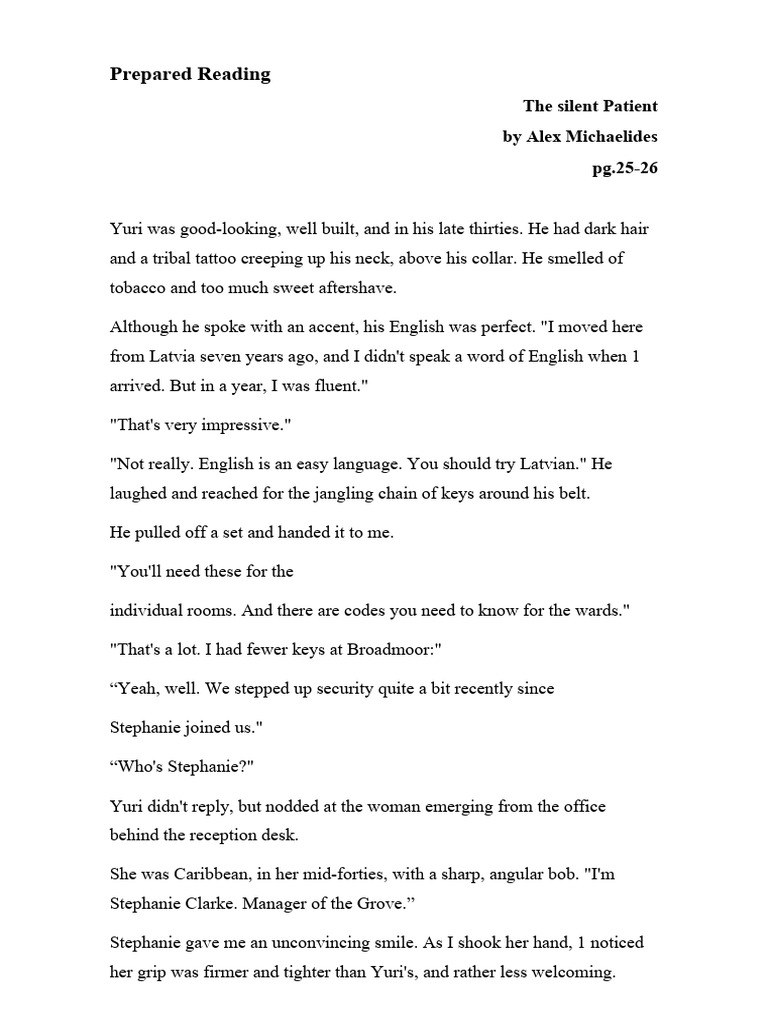 Prepared Reading

The silent Patient
by Alex Michaelides
pg.25-26

Yuri was good-looking, well built, and in his late thirties. He had dark hair and a tribal tattoo creeping up his neck, above his collar. He smelled of tobacco and too much sweet aftershave.

Although he spoke with an accent, his English was perfect. "I moved here from Latvia seven years ago, and I didn't speak a word of English when 1 arrived. But in a year, I was fluent."

"That's very impressive."

"Not really. English is an easy language. You should try Latvian." He laughed and reached for the jangling chain of keys around his belt.

He pulled off a set and handed it to me.

"You'll need these for the

individual rooms. And there are codes you need to know for the wards."

"That's a lot. I had fewer keys at Broadmoor:"

“Yeah, well. We stepped up security quite a bit recently since

Stephanie joined us."

“Who's Stephanie?"

Yuri didn't reply, but nodded at the woman emerging from the office behind the reception desk.

She was Caribbean, in her mid-forties, with a sharp, angular bob. "I'm Stephanie Clarke. Manager of the Grove.”

Stephanie gave me an unconvincing smile. As I shook her hand, 1 noticed her grip was firmer and tighter than Yuri's, and rather less welcoming.